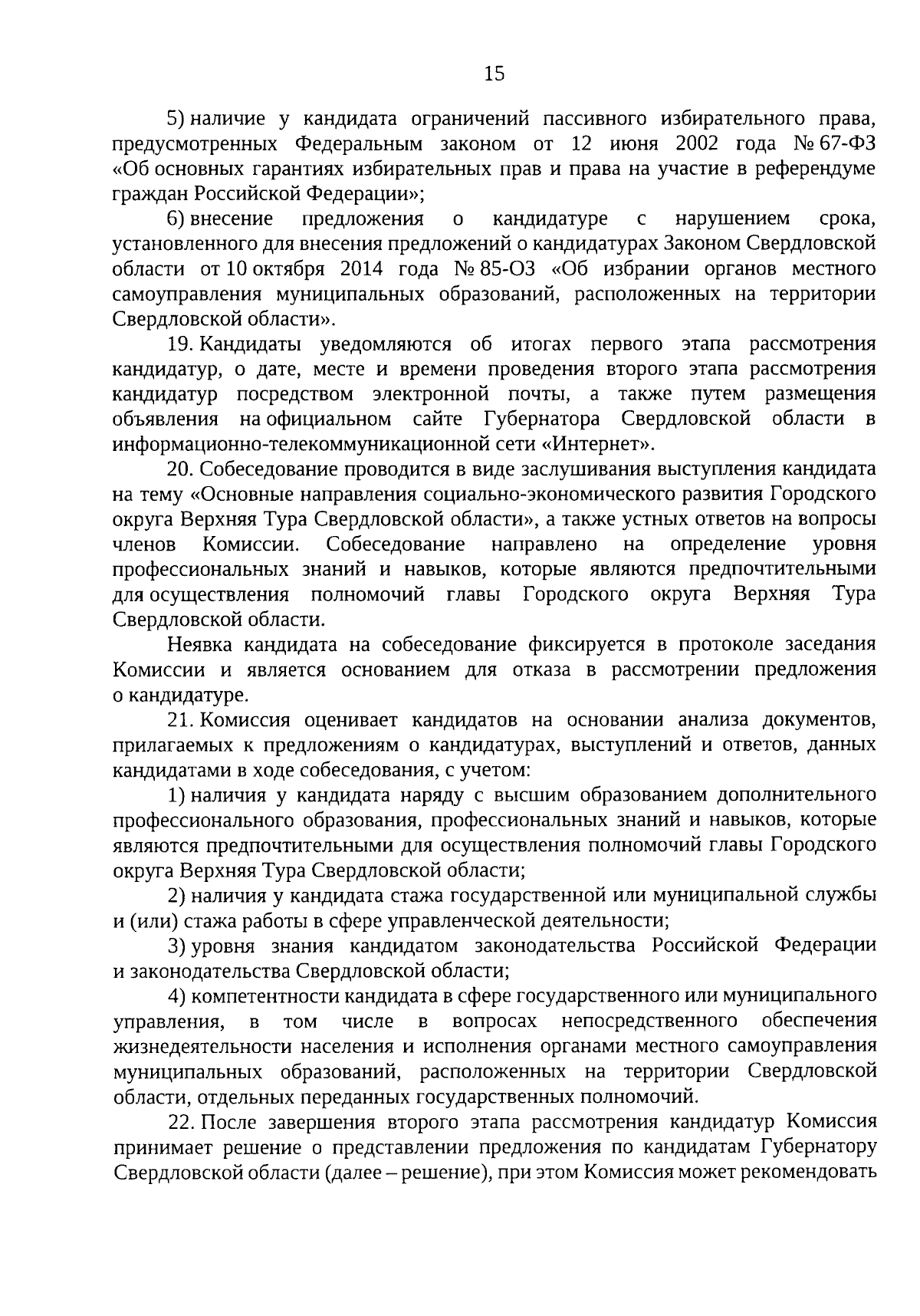 15

5) наличие у кандидата ограничений пассивного избирательного права, предусмотренных Федеральным законом от 12 июня 2002 года № 67-ФЗ «Об основных гарантиях избирательных прав и права на участие в референдуме граждан Российской Федерации»;

6) внесение предложения о кандидатуре с нарушением срока, установленного для внесения предложений о кандидатурах Законом Свердловской области от 10 октября 2014 года № 85-ОЗ «Об избрании органов местного самоуправления муниципальных образований, расположенных на территории Свердловской области».

19. Кандидаты уведомляются об итогах первого этапа рассмотрения кандидатур, о дате, месте и времени проведения второго этапа рассмотрения кандидатур посредством электронной почты, а также путем размещения объявления на официальном сайте Губернатора Свердловской области в информационно-телекоммуникационной сети «Интернет».

20. Собеседование проводится в виде заслушивания выступления кандидата на тему «Основные направления социально-экономического развития Городского округа Верхняя Тура Свердловской области», а также устных ответов на вопросы членов Комиссии. Собеседование направлено на определение уровня профессиональных знаний и навыков, которые являются предпочтительными для осуществления полномочий главы Городского округа Верхняя Тура Свердловской области.

Неявка кандидата на собеседование фиксируется в протоколе заседания Комиссии и является основанием для отказа в рассмотрении предложения о кандидатуре.

21. Комиссия оценивает кандидатов на основании анализа документов, прилагаемых к предложениям о кандидатурах, выступлений и ответов, данных кандидатами в ходе собеседования, с учетом:

1) наличия у кандидата наряду с высшим образованием дополнительного профессионального образования, профессиональных знаний и навыков, которые являются предпочтительными для осуществления полномочий главы Городского округа Верхняя Тура Свердловской области;

2) наличия у кандидата стажа государственной или муниципальной службы и (или) стажа работы в сфере управленческой деятельности;

3) уровня знания кандидатом законодательства Российской Федерации и законодательства Свердловской области;

4) компетентности кандидата в сфере государственного или муниципального управления, в том числе в вопросах непосредственного обеспечения жизнедеятельности населения и исполнения органами местного самоуправления муниципальных образований, расположенных на территории Свердловской области, отдельных переданных государственных полномочий.

22. После завершения второго этапа рассмотрения кандидатур Комиссия принимает решение о представлении предложения по кандидатам Губернатору Свердловской области (далее – решение), при этом Комиссия может рекомендовать